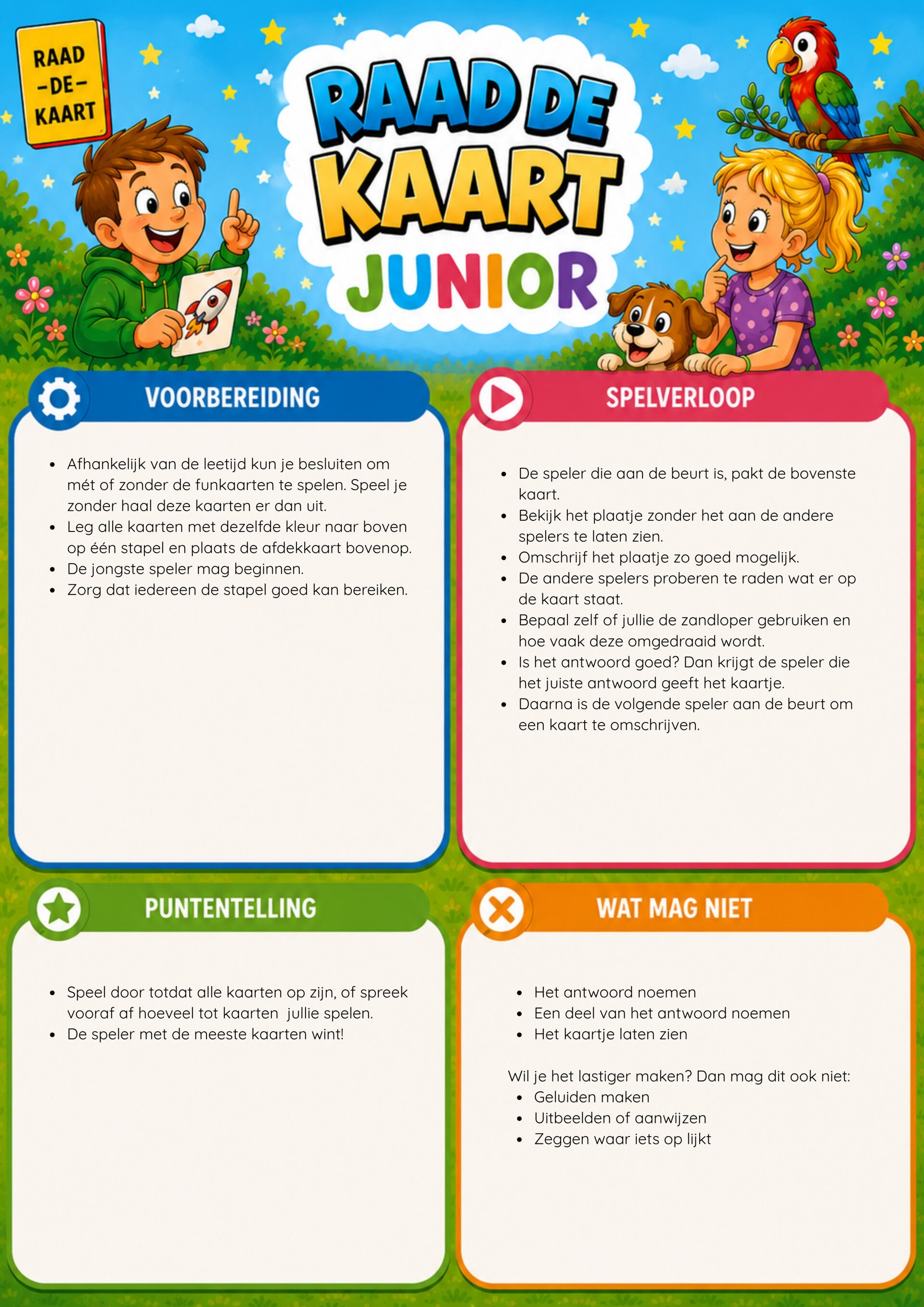 RAAD
-DE-
KAART

RAAD DE KAART JUNIOR

VOORBEREIDING

- Afhankelijk van de leetijd kun je besluiten om mét of zonder de funkaarten te spelen. Speel je zonder haal deze kaarten er dan uit.
- Leg alle kaarten met dezelfde kleur naar boven op één stapel en plaats de afdekkaart bovenop.
- De jongste speler mag beginnen.
- Zorg dat iedereen de stapel goed kan bereiken.

SPELVERLOOP

- De speler die aan de beurt is, pakt de bovenste kaart.
- Bekijk het plaatje zonder het aan de andere spelers te laten zien.
- Omschrijf het plaatje zo goed mogelijk.
- De andere spelers proberen te raden wat er op de kaart staat.
- Bepaal zelf of jullie de zandloper gebruiken en hoe vaak deze omgedraaid wordt.
- Is het antwoord goed? Dan krijgt de speler die het juiste antwoord geeft het kaartje.
- Daarna is de volgende speler aan de beurt om een kaart te omschrijven.

PUNTENTELLING

- Speel door totdat alle kaarten op zijn, of spreek vooraf af hoeveel tot kaarten jullie spelen.
- De speler met de meeste kaarten wint!

WAT MAG NIET

- Het antwoord noemen
- Een deel van het antwoord noemen
- Het kaartje laten zien

Wil je het lastiger maken? Dan mag dit ook niet:
- Geluiden maken
- Uitbeelden of aanwijzen
- Zeggen waar iets op lijkt